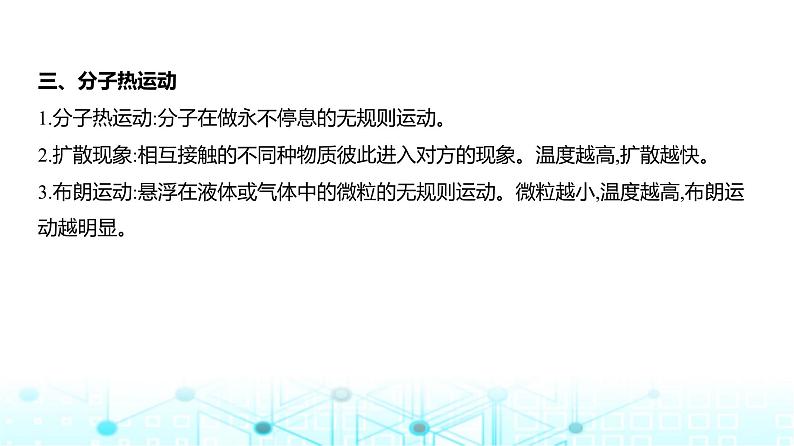 三、分子热运动

1.分子热运动:分子在做永不停息的无规则运动。

2.扩散现象:相互接触的不同种物质彼此进入对方的现象。温度越高,扩散越快。

3.布朗运动:悬浮在液体或气体中的微粒的无规则运动。微粒越小,温度越高,布朗运动越明显。